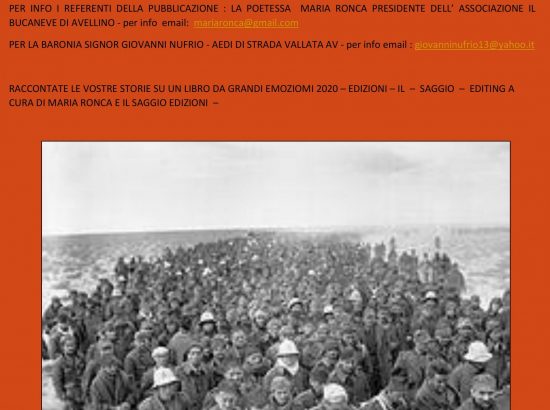 PER INFO I REFERENTI DELLA PUBBLICAZIONE : LA POETESSA MARIA RONCA PRESIDENTE DELL' ASSOCIAZIONE IL BUCANEVE DI AVELLINO - per info email: mariaronca@gmail.com

PER LA BARONIA SIGNOR GIOVANNI NUFRIO - AEDI DI STRADA VALLATA AV - per info email : giovanninufrio13@yahoo.it

RACCONTATE LE VOSTRE STORIE SU UN LIBRO DA GRANDI EMOZIOMI 2020 – EDIZIONI – IL – SAGGIO – EDITING A CURA DI MARIA RONCA E IL SAGGIO EDIZIONI –